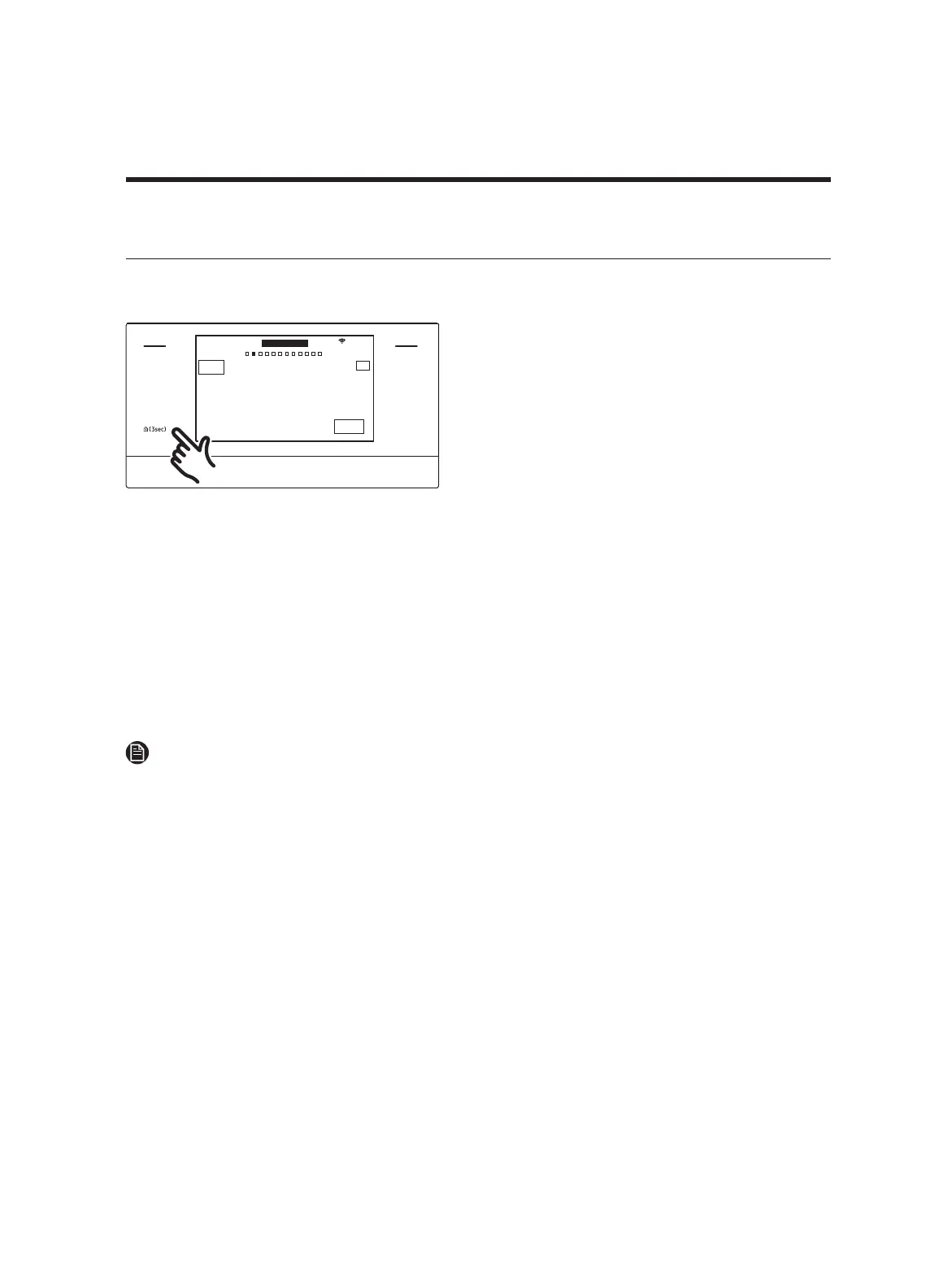 (3sec)